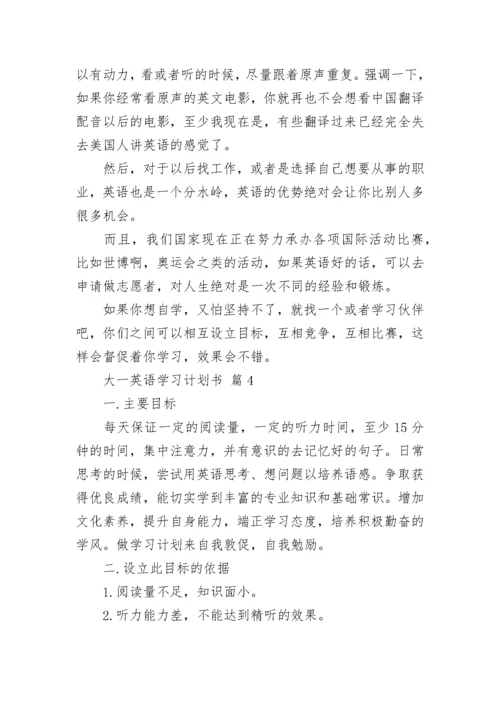 以有动力，看或者听的时候，尽量跟着原声重复。强调一下，如果你经常看原声的英文电影，你就再也不会想看中国翻译配音以后的电影，至少我现在是，有些翻译过来已经完全失去美国人讲英语的感觉了。

然后，对于以后找工作，或者是选择自己想要从事的职业，英语也是一个分水岭，英语的优势绝对会让你比别人多很多机会。

而且，我们国家现在正在努力承办各项国际活动比赛，比如世博啊，奥运会之类的活动，如果英语好的话，可以去申请做志愿者，对人生绝对是一次不同的经验和锻炼。

如果你想自学，又怕坚持不了，就找一个或者学习伙伴吧，你们之间可以相互设立目标，互相竞争，互相比赛，这样会督促着你学习，效果会不错。

大一英语学习计划书 篇4

一.主要目标

每天保证一定的阅读量，一定的听力时间，至少15分钟的时间，集中注意力，并有意识的去记忆好的句子。日常思考的时候，尝试用英语思考、想问题以培养语感。争取获得优良成绩，能切实学到丰富的专业知识和基础常识。增加文化素养，提升自身能力，端正学习态度，培养积极勤奋的学风。做学习计划来自我敦促，自我勉励。

二.设立此目标的依据

1.阅读量不足，知识面小。

2.听力能力差，不能达到精听的效果。